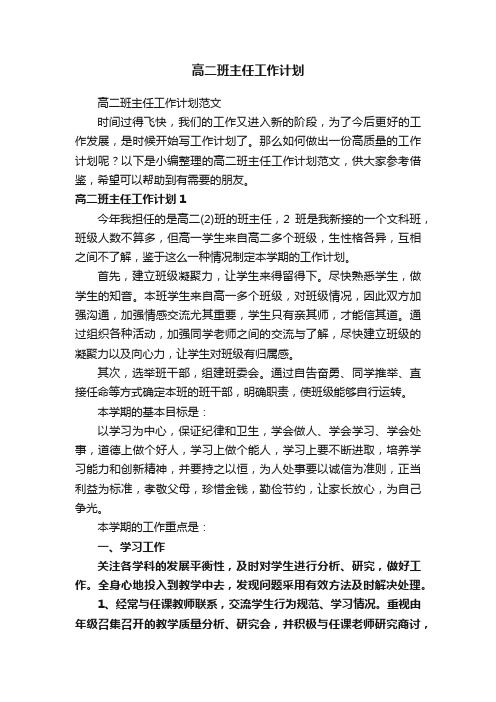 高二班主任工作计划

高二班主任工作计划范文

时间过得飞快，我们的工作又进入新的阶段，为了今后更好的工作发展，是时候开始写工作计划了。那么如何做出一份高质量的工作计划呢？以下是小编整理的高二班主任工作计划范文，供大家参考借鉴，希望可以帮助到有需要的朋友。

高二班主任工作计划1

今年我担任的是高二(2)班的班主任，2 班是我新接的一个文科班，班级人数不算多，但高一学生来自高二多个班级，生性格各异，互相之间不了解，鉴于这么一种情况制定本学期的工作计划。

首先，建立班级凝聚力，让学生来得留得下。尽快熟悉学生，做学生的知音。本班学生来自高一多个班级，对班级情况，因此双方加强沟通，加强情感交流尤其重要，学生只有亲其师，才能信其道。通过组织各种活动，加强同学老师之间的交流与了解，尽快建立班级的凝聚力以及向心力，让学生对班级有归属感。

其次，选举班干部，组建班委会。通过自告奋勇、同学推举、直接任命等方式确定本班的班干部，明确职责，使班级能够自行运转。

本学期的基本目标是：

以学习为中心，保证纪律和卫生，学会做人、学会学习、学会处事，道德上做个好人，学习上做个能人，学习上要不断进取，培养学习能力和创新精神，并要持之以恒，为人处事要以诚信为准则，正当利益为标准，孝敬父母，珍惜金钱，勤俭节约，让家长放心，为自己争光。

本学期的工作重点是：

一、学习工作

关注各学科的发展平衡性，及时对学生进行分析、研究，做好工作。全身心地投入到教学中去，发现问题采用有效方法及时解决处理。

1、经常与任课教师联系，交流学生行为规范、学习情况。重视由年级召集召开的教学质量分析、研究会，并积极与任课老师研究商讨，